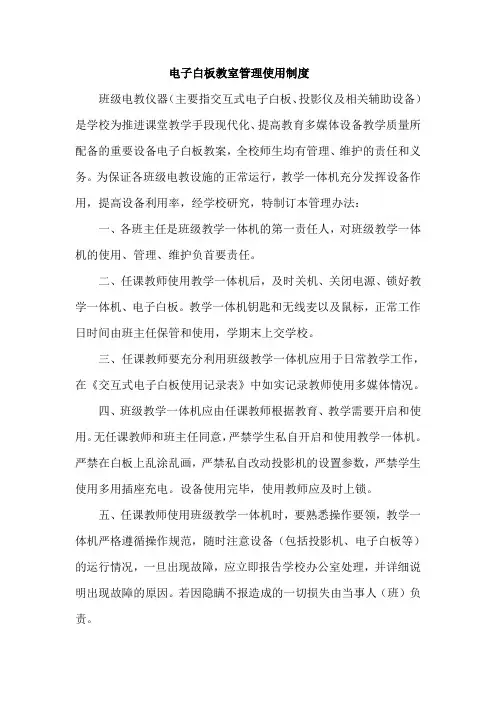 电子白板教室管理使用制度

班级电教仪器（主要指交互式电子白板、投影仪及相关辅助设备）是学校为推进课堂教学手段现代化、提高教育多媒体设备教学质量所配备的重要设备电子白板教案，全校师生均有管理、维护的责任和义务。为保证各班级电教设施的正常运行，教学一体机充分发挥设备作用，提高设备利用率，经学校研究，特制订本管理办法：

一、各班主任是班级教学一体机的第一责任人，对班级教学一体机的使用、管理、维护负首要责任。

二、任课教师使用教学一体机后，及时关机、关闭电源、锁好教学一体机、电子白板。教学一体机钥匙和无线麦以及鼠标，正常工作日时间由班主任保管和使用，学期末上交学校。

三、任课教师要充分利用班级教学一体机应用于日常教学工作，在《交互式电子白板使用记录表》中如实记录教师使用多媒体情况。

四、班级教学一体机应由任课教师根据教育、教学需要开启和使用。无任课教师和班主任同意，严禁学生私自开启和使用教学一体机。严禁在白板上乱涂乱画，严禁私自改动投影机的设置参数，严禁学生使用多用插座充电。设备使用完毕，使用教师应及时上锁。

五、任课教师使用班级教学一体机时，要熟悉操作要领，教学一体机严格遵循操作规范，随时注意设备（包括投影机、电子白板等）的运行情况，一旦出现故障，应立即报告学校办公室处理，并详细说明出现故障的原因。若因隐瞒不报造成的一切损失由当事人（班）负责。